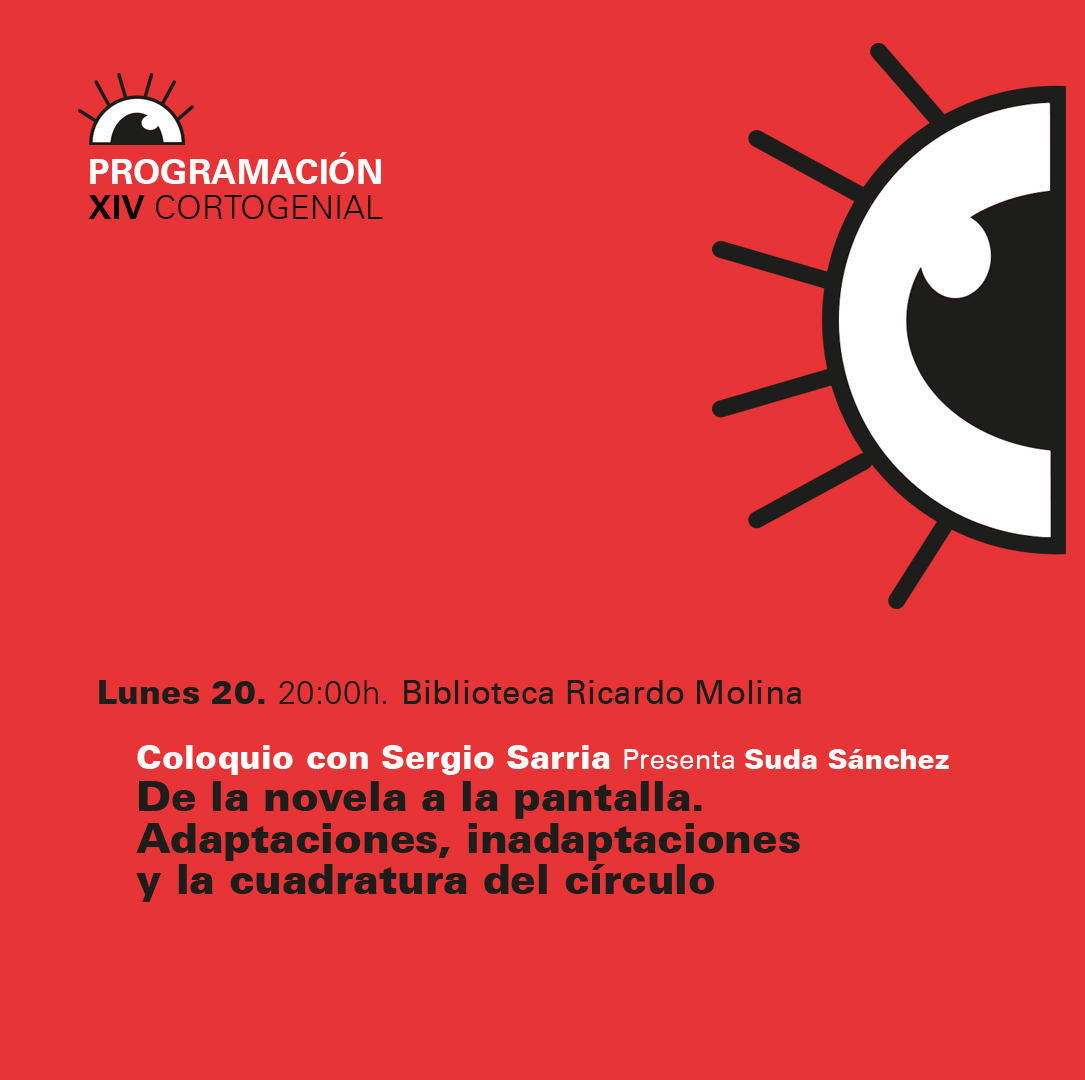 PROGRAMACIÓN
XIV CORTOGENIAL

Lunes 20. 20:00h. Biblioteca Ricardo Molina

Coloquio con Sergio Sarria Presenta Suda Sánchez
De la novela a la pantalla. Adaptaciones, inadaptaciones y la cuadratura del círculo